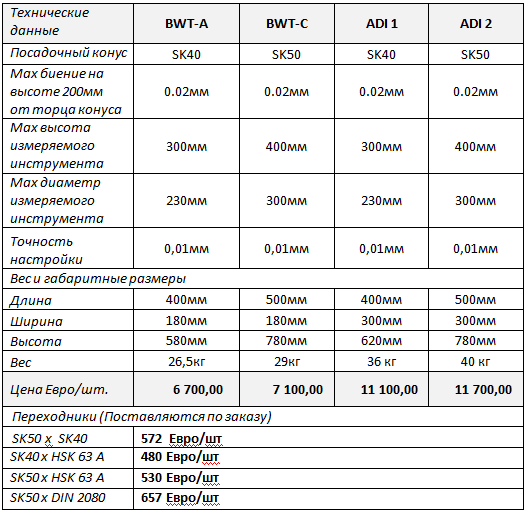 | Технические данные | BWT-A | BWT-C | ADI 1 | ADI 2 |
|---|---|---|---|---|
| Посадочный конус | SK40 | SK50 | SK40 | SK50 |
| Max биение на высоте 200мм от торца конуса | 0.02мм | 0.02мм | 0.02мм | 0.02мм |
| Max высота измеряемого инструмента | 300мм | 400мм | 300мм | 400мм |
| Max диаметр измеряемого инструмента | 230мм | 300мм | 230мм | 300мм |
| Точность настройки | 0,01мм | 0,01мм | 0,01мм | 0,01мм |
| Вес и габаритные размеры | | | | |
| Длина | 400мм | 500мм | 400мм | 500мм |
| Ширина | 180мм | 180мм | 300мм | 300мм |
| Высота | 580мм | 780мм | 620мм | 780мм |
| Вес | 26,5кг | 29кг | 36 кг | 40 кг |
| Цена Евро/шт. | 6 700,00 | 7 100,00 | 11 100,00 | 11 700,00 |
| Переходники (Поставляются по заказу) | | | | |
| SK50 x SK40 | 572 Евро/шт | | | |
| SK40 x HSK 63 A | 480 Евро/шт | | | |
| SK50 x HSK 63 A | 530 Евро/шт | | | |
| SK50 x DIN 2080 | 657 Евро/шт | | | |